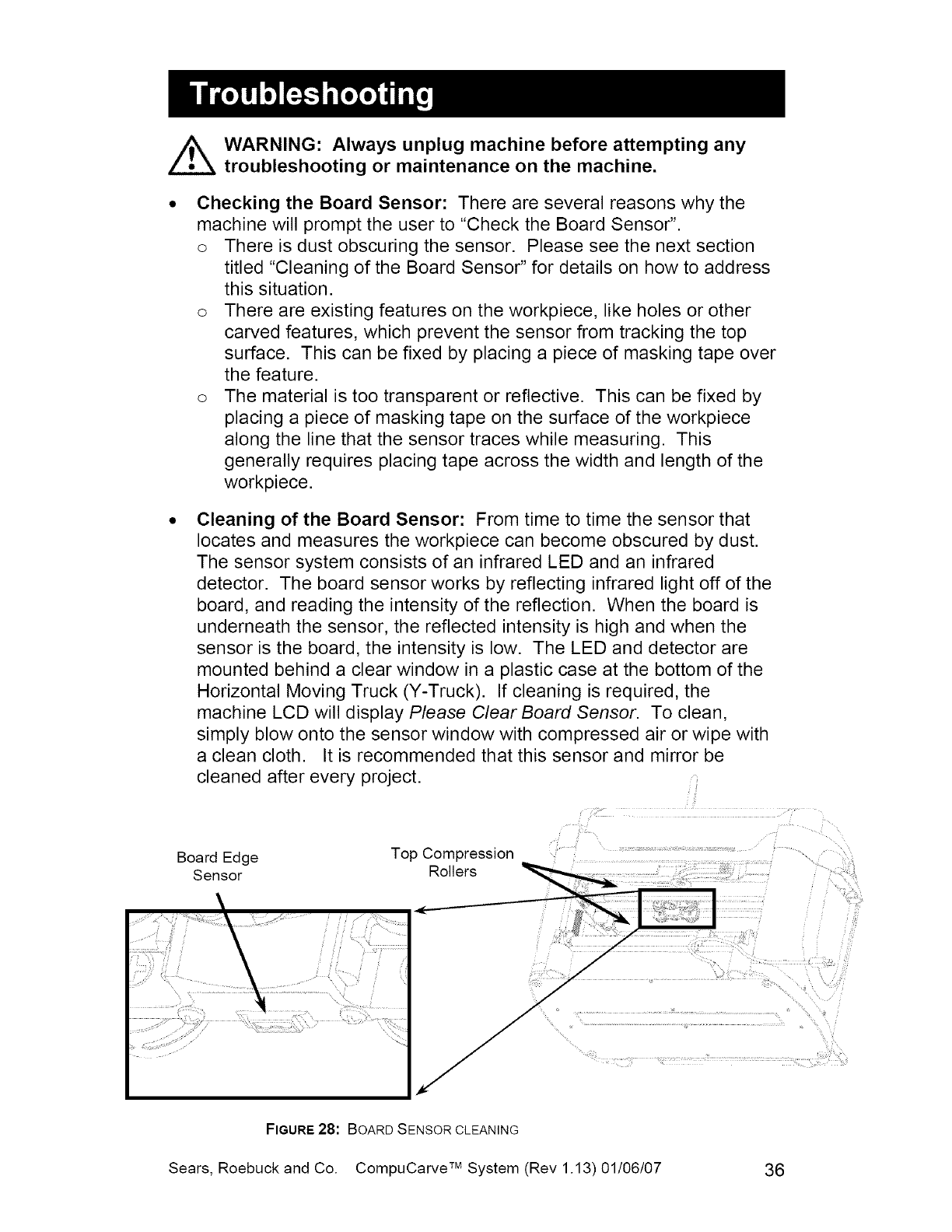 Troubleshooting

WARNING: Always unplug machine before attempting any troubleshooting or maintenance on the machine.

• Checking the Board Sensor: There are several reasons why the machine will prompt the user to "Check the Board Sensor".
  o There is dust obscuring the sensor. Please see the next section titled "Cleaning of the Board Sensor" for details on how to address this situation.
  o There are existing features on the workpiece, like holes or other carved features, which prevent the sensor from tracking the top surface. This can be fixed by placing a piece of masking tape over the feature.
  o The material is too transparent or reflective. This can be fixed by placing a piece of masking tape on the surface of the workpiece along the line that the sensor traces while measuring. This generally requires placing tape across the width and length of the workpiece.

• Cleaning of the Board Sensor: From time to time the sensor that locates and measures the workpiece can become obscured by dust. The sensor system consists of an infrared LED and an infrared detector. The board sensor works by reflecting infrared light off of the board, and reading the intensity of the reflection. When the board is underneath the sensor, the reflected intensity is high and when the sensor is the board, the intensity is low. The LED and detector are mounted behind a clear window in a plastic case at the bottom of the Horizontal Moving Truck (Y-Truck). If cleaning is required, the machine LCD will display Please Clear Board Sensor. To clean, simply blow onto the sensor window with compressed air or wipe with a clean cloth. It is recommended that this sensor and mirror be cleaned after every project.

Board Edge Sensor

Top Compression Rollers

FIGURE 28: BOARD SENSOR CLEANING

Sears, Roebuck and Co. CompuCarve™ System (Rev 1.13) 01/06/07 36